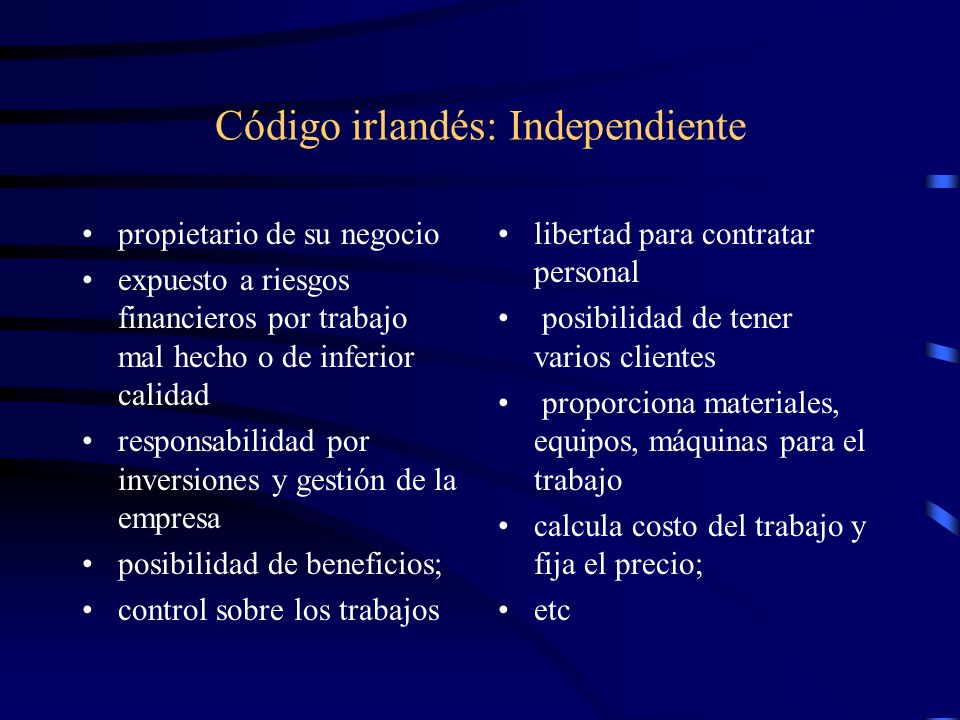 Código irlandés: Independiente

• propietario de su negocio
• expuesto a riesgos financieros por trabajo mal hecho o de inferior calidad
• responsabilidad por inversiones y gestión de la empresa
• posibilidad de beneficios;
• control sobre los trabajos

• libertad para contratar personal
• posibilidad de tener varios clientes
• proporciona materiales, equipos, máquinas para el trabajo
• calcula costo del trabajo y fija el precio;
• etc